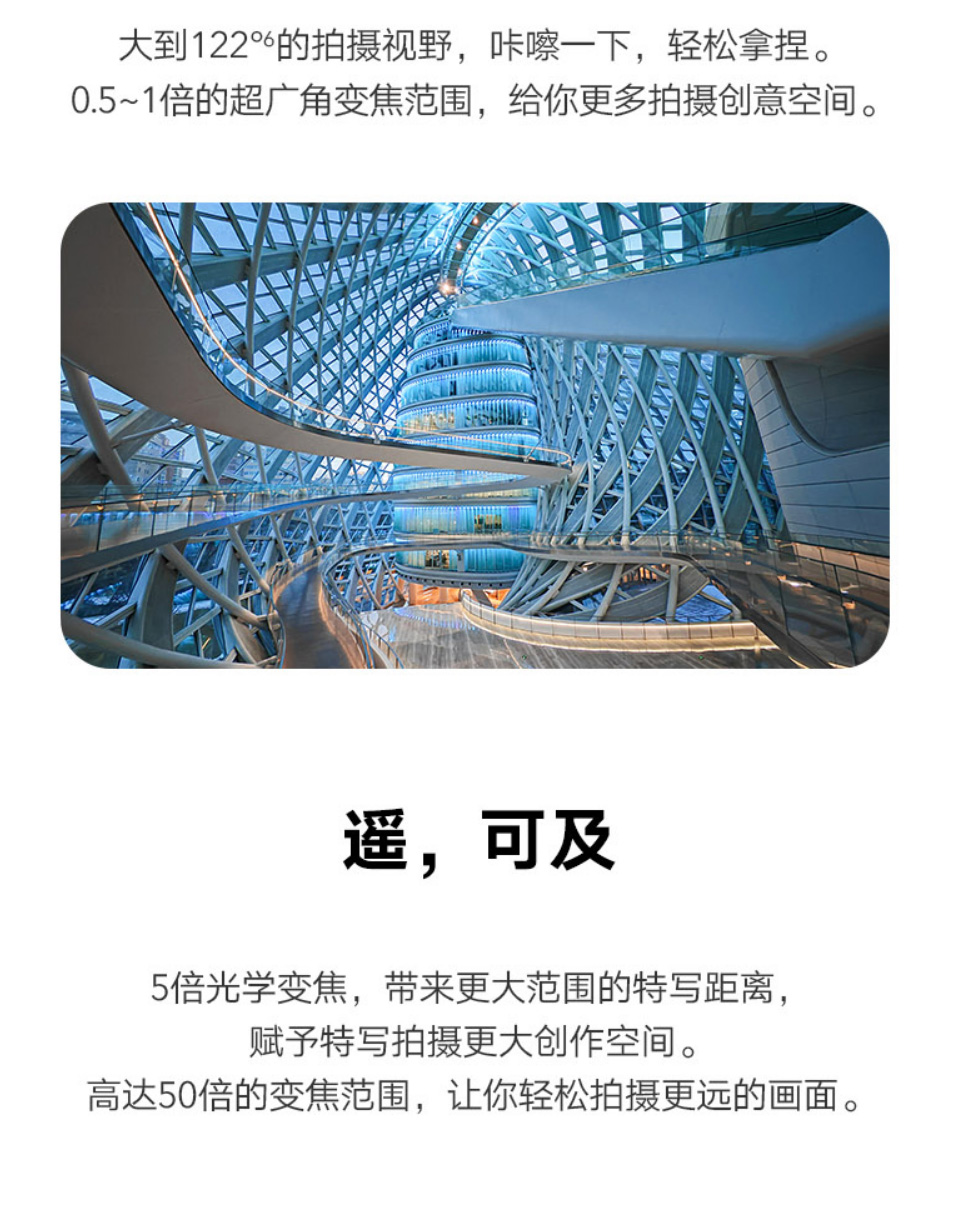 大到122°的拍摄视野，咔嚓一下，轻松拿捏。
0.5~1倍的超广角变焦范围，给你更多拍摄创意空间。

遥，可及

5倍光学变焦，带来更大范围的特写距离，
赋予特写拍摄更大创作空间。
高达50倍的变焦范围，让你轻松拍摄更远的画面。